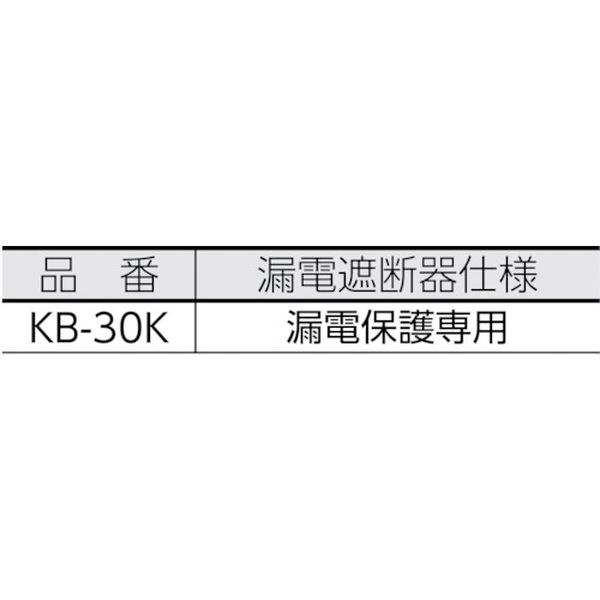 | 品　番 | 漏電遮断器仕様 |
|---|---|
| KB-30K | 漏電保護専用 |